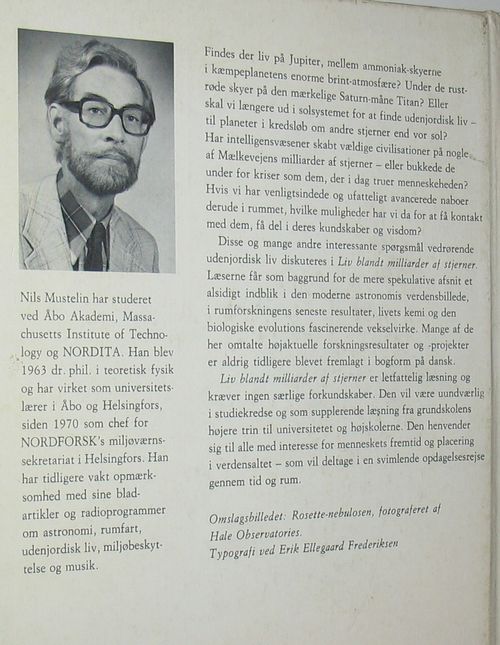 Nils Mustelin har studeret ved Åbo Akademi, Massachusetts Institute of Technology og NORDITA. Han blev 1963 dr. phil. i teoretisk fysik og har virket som universitetslærer i Åbo og Helsingfors, siden 1970 som chef for NORDFORSK's miljøværnssekretariat i Helsingfors. Han har tidligere vakt opmærksomhed med sine bladartikler og radioprogrammer om astronomi, rumfart, udenjordisk liv, miljøbeskyttelse og musik.

Findes der liv på Jupiter, mellem ammoniak-skyerne i kæmpeplanetens enorme brint-atmosfære? Under de rustrøde skyer på den mærkelige Saturn-måne Titan? Eller skal vi længere ud i solsystemet for at finde udenjordisk liv – til planeter i kredsløb om andre stjerner end vor sol? Har intelligensvæsener skabt vældige civilisationer på nogle af Mælkevejens milliarder af stjerner – eller bukkede de under for kriser som dem, der i dag truer menneskeheden? Hvis vi har venligtsindede og ufatteligt avancerede naboer derude i rummet, hvilke muligheder har vi da for at få kontakt med dem, få del i deres kundskaber og visdom?

Disse og mange andre interessante spørgsmål vedrørende udenjordisk liv diskuteres i Liv blandt milliarder af stjerner. Læserne får som baggrund for de mere spekulative afsnit et alsidigt indblik i den moderne astronomis verdensbillede, i rumforskningens seneste resultater, livets kemi og den biologiske evolutions fascinerende vekselvirke. Mange af de her omtalte højaktuelle forskningsresultater og -projekter er aldrig tidligere blevet fremlagt i bogform på dansk.

Liv blandt milliarder af stjerner er letfattelig læsning og kræver ingen særlige forkundskaber. Den vil være uundværlig i studiekredse og som supplerende læsning fra grundskolens højere trin til universitetet og højskolerne. Den henvender sig til alle med interesse for menneskets fremtid og placering i verdensaltet – som vil deltage i en svimlende opdagelsesrejse gennem tid og rum.

Omslagsbilledet: Rosette-nebulosen, fotograferet af Hale Observatories.
Typografi ved Erik Ellegaard Frederiksen